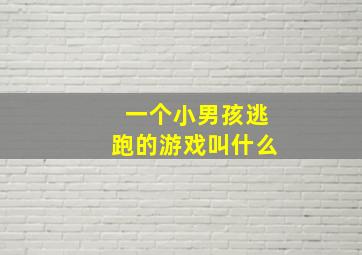 一个小男孩逃跑的游戏叫什么